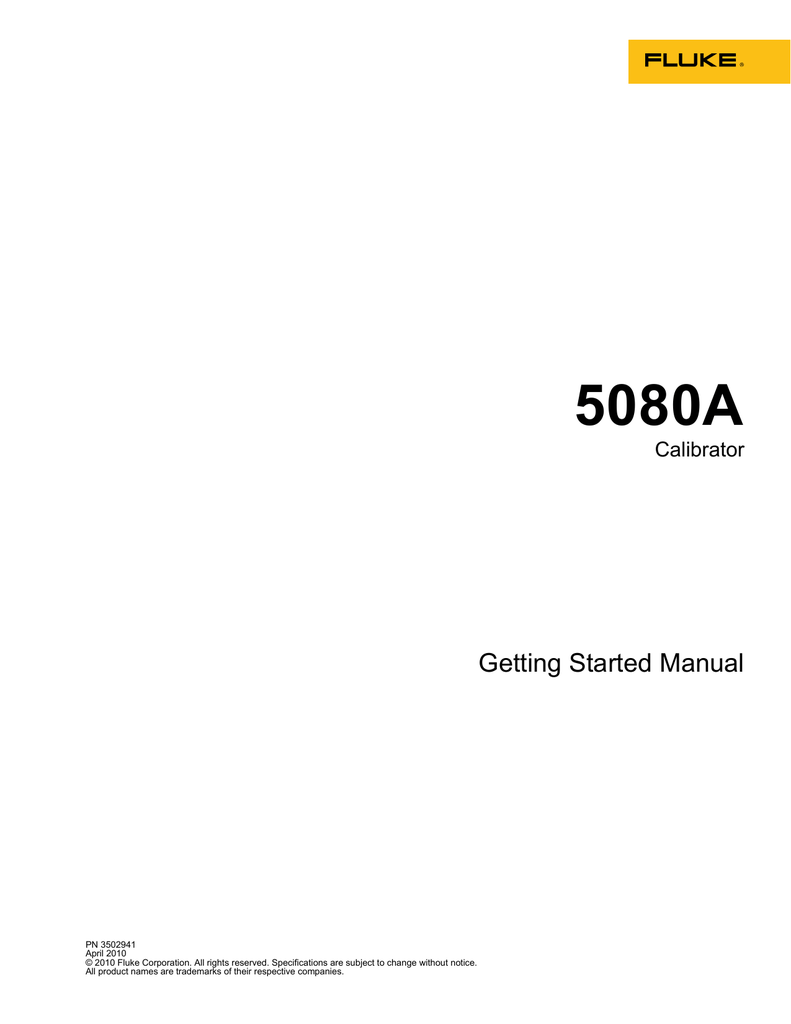 FLUKE.

5080A
Calibrator

Getting Started Manual

PN 3502941
April 2010
© 2010 Fluke Corporation. All rights reserved. Specifications are subject to change without notice.
All product names are trademarks of their respective companies.